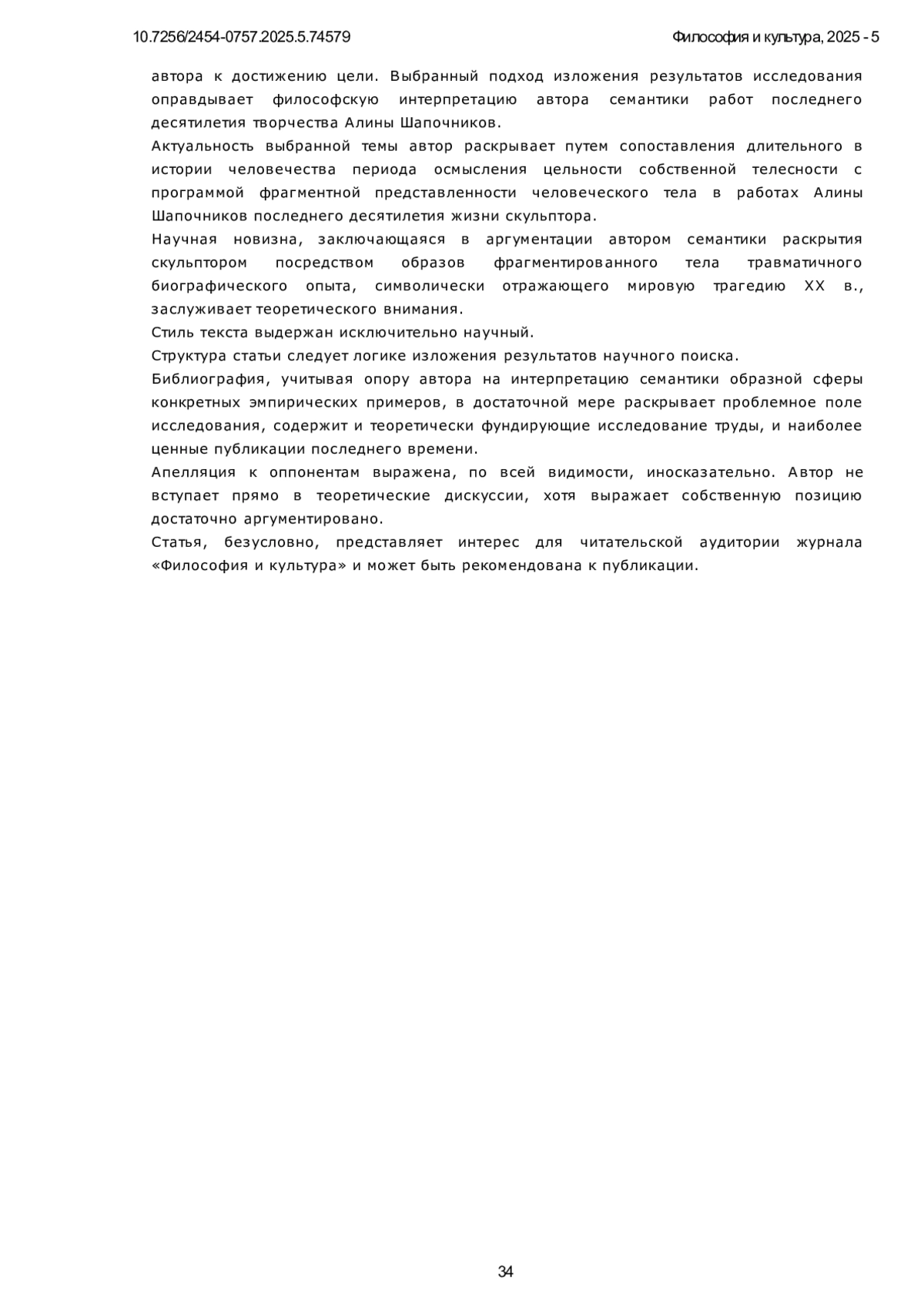 10.7256/2454-0757.2025.5.74579

Философия и культура, 2025 - 5

автора к достижению цели. Выбранный подход изложения результатов исследования оправдывает философскую интерпретацию автора семантики работ последнего десятилетия творчества Алины Шапочников.

Актуальность выбранной темы автор раскрывает путем сопоставления длительного в истории человечества периода осмысления цельности собственной телесности с программой фрагментной представленности человеческого тела в работах Алины Шапочников последнего десятилетия жизни скульптора.

Научная новизна, заключающаяся в аргументации автором семантики раскрытия скульптором посредством образов фрагментированного тела травматичного биографического опыта, символически отражающего мировую трагедию XX в., заслуживает теоретического внимания.

Стиль текста выдержан исключительно научный.

Структура статьи следует логике изложения результатов научного поиска.

Библиография, учитывая опору автора на интерпретацию семантики образной сферы конкретных эмпирических примеров, в достаточной мере раскрывает проблемное поле исследования, содержит и теоретически фундирующие исследование труды, и наиболее ценные публикации последнего времени.

Апелляция к оппонентам выражена, по всей видимости, иносказательно. Автор не вступает прямо в теоретические дискуссии, хотя выражает собственную позицию достаточно аргументировано.

Статья, безусловно, представляет интерес для читательской аудитории журнала «Философия и культура» и может быть рекомендована к публикации.

34